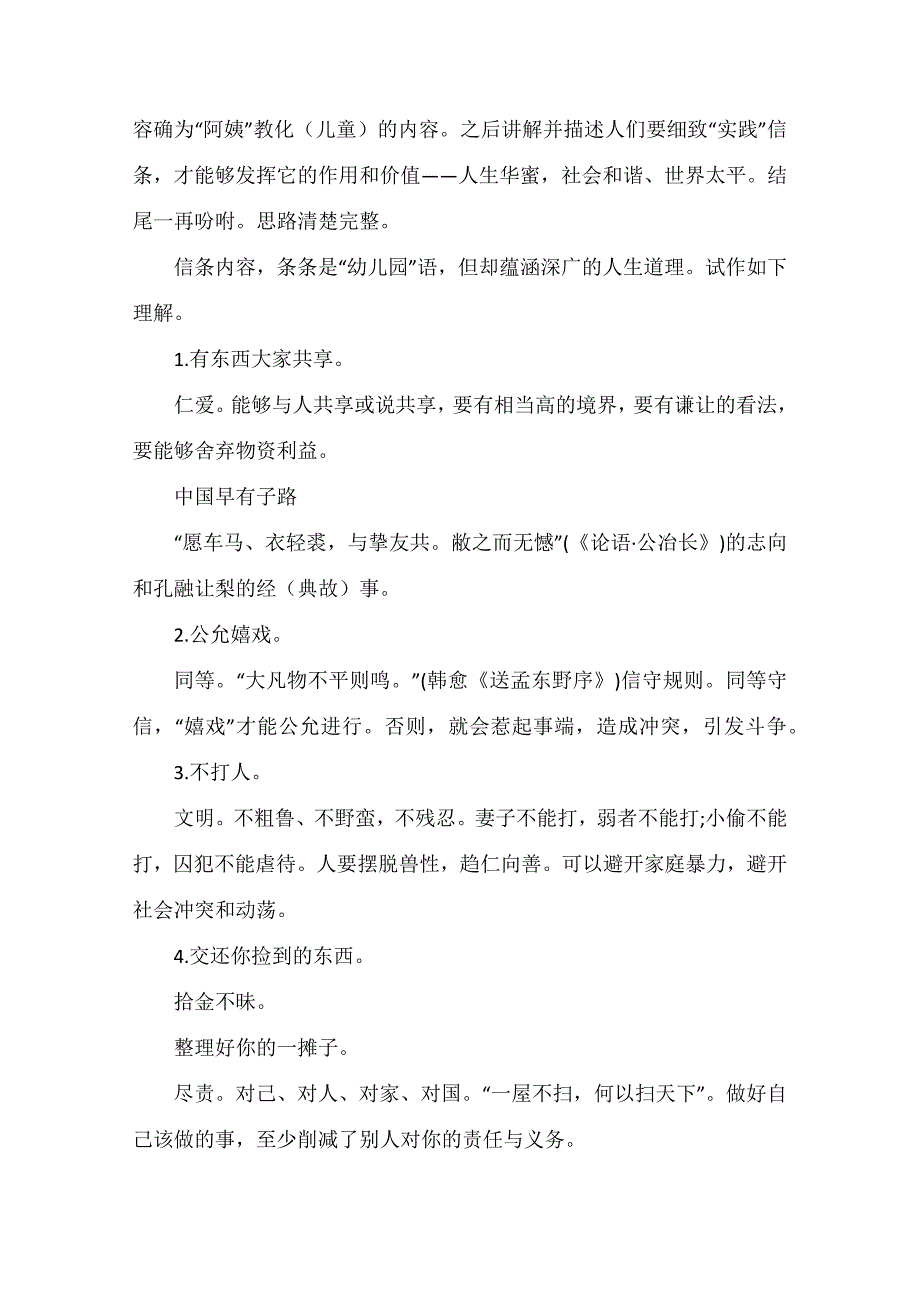 容确为“阿姨”教化（儿童）的内容。之后讲解并描述人们要细致“实践”信条，才能够发挥它的作用和价值——人生华蜜，社会和谐、世界太平。结尾一再吩咐。思路清楚完整。

信条内容，条条是“幼儿园”语，但却蕴涵深广的人生道理。试作如下理解。

1.有东西大家共享。

仁爱。能够与人共享或说共享，要有相当高的境界，要有谦让的看法，要能够舍弃物资利益。

中国早有子路

“愿车马、衣轻裘，与挚友共。敝之而无憾”(《论语·公冶长》)的志向和孔融让梨的经（典故）事。

2.公允嬉戏。

同等。“大凡物不平则鸣。”(韩愈《送孟东野序》)信守规则。同等守信，“嬉戏”才能公允进行。否则，就会惹起事端，造成冲突，引发斗争。

3.不打人。

文明。不粗鲁、不野蛮，不残忍。妻子不能打，弱者不能打;小偷不能打，囚犯不能虐待。人要摆脱兽性，趋仁向善。可以避开家庭暴力，避开社会冲突和动荡。

4.交还你捡到的东西。

拾金不昧。

整理好你的一摊子。

尽责。对己、对人、对家、对国。“一屋不扫，何以扫天下”。做好自己该做的事，至少削减了别人对你的责任与义务。